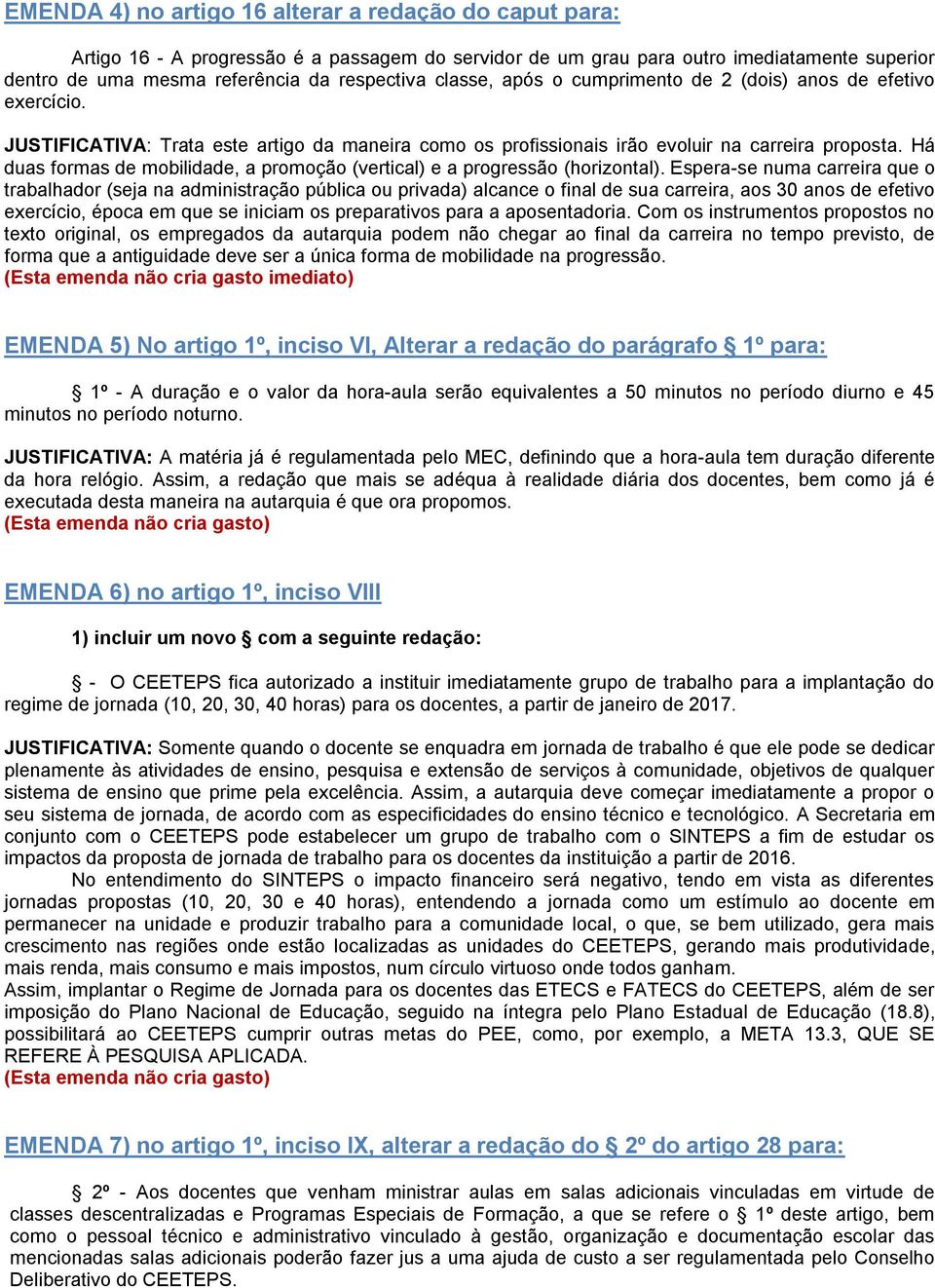 EMENDA 4) no artigo 16 alterar a redação do caput para:

Artigo 16 - A progressão é a passagem do servidor de um grau para outro imediatamente superior dentro de uma mesma referência da respectiva classe, após o cumprimento de 2 (dois) anos de efetivo exercício.

JUSTIFICATIVA: Trata este artigo da maneira como os profissionais irão evoluir na carreira proposta. Há duas formas de mobilidade, a promoção (vertical) e a progressão (horizontal). Espera-se numa carreira que o trabalhador (seja na administração pública ou privada) alcance o final de sua carreira, aos 30 anos de efetivo exercício, época em que se iniciam os preparativos para a aposentadoria. Com os instrumentos propostos no texto original, os empregados da autarquia podem não chegar ao final da carreira no tempo previsto, de forma que a antiguidade deve ser a única forma de mobilidade na progressão.
(Esta emenda não cria gasto imediato)

EMENDA 5) No artigo 1º, inciso VI, Alterar a redação do parágrafo § 1º para:

§ 1º - A duração e o valor da hora-aula serão equivalentes a 50 minutos no período diurno e 45 minutos no período noturno.

JUSTIFICATIVA: A matéria já é regulamentada pelo MEC, definindo que a hora-aula tem duração diferente da hora relógio. Assim, a redação que mais se adéqua à realidade diária dos docentes, bem como já é executada desta maneira na autarquia é que ora propomos.
(Esta emenda não cria gasto)

EMENDA 6) no artigo 1º, inciso VIII

1) incluir um novo § com a seguinte redação:

§ - O CEETEPS fica autorizado a instituir imediatamente grupo de trabalho para a implantação do regime de jornada (10, 20, 30, 40 horas) para os docentes, a partir de janeiro de 2017.

JUSTIFICATIVA: Somente quando o docente se enquadra em jornada de trabalho é que ele pode se dedicar plenamente às atividades de ensino, pesquisa e extensão de serviços à comunidade, objetivos de qualquer sistema de ensino que prime pela excelência. Assim, a autarquia deve começar imediatamente a propor o seu sistema de jornada, de acordo com as especificidades do ensino técnico e tecnológico. A Secretaria em conjunto com o CEETEPS pode estabelecer um grupo de trabalho com o SINTEPS a fim de estudar os impactos da proposta de jornada de trabalho para os docentes da instituição a partir de 2016.
No entendimento do SINTEPS o impacto financeiro será negativo, tendo em vista as diferentes jornadas propostas (10, 20, 30 e 40 horas), entendendo a jornada como um estímulo ao docente em permanecer na unidade e produzir trabalho para a comunidade local, o que, se bem utilizado, gera mais crescimento nas regiões onde estão localizadas as unidades do CEETEPS, gerando mais produtividade, mais renda, mais consumo e mais impostos, num círculo virtuoso onde todos ganham.
Assim, implantar o Regime de Jornada para os docentes das ETECS e FATECS do CEETEPS, além de ser imposição do Plano Nacional de Educação, seguido na íntegra pelo Plano Estadual de Educação (18.8), possibilitará ao CEETEPS cumprir outras metas do PEE, como, por exemplo, a META 13.3, QUE SE REFERE À PESQUISA APLICADA.
(Esta emenda não cria gasto)

EMENDA 7) no artigo 1º, inciso IX, alterar a redação do § 2º do artigo 28 para:

§ 2º - Aos docentes que venham ministrar aulas em salas adicionais vinculadas em virtude de classes descentralizadas e Programas Especiais de Formação, a que se refere o § 1º deste artigo, bem como o pessoal técnico e administrativo vinculado à gestão, organização e documentação escolar das mencionadas salas adicionais poderão fazer jus a uma ajuda de custo a ser regulamentada pelo Conselho Deliberativo do CEETEPS.